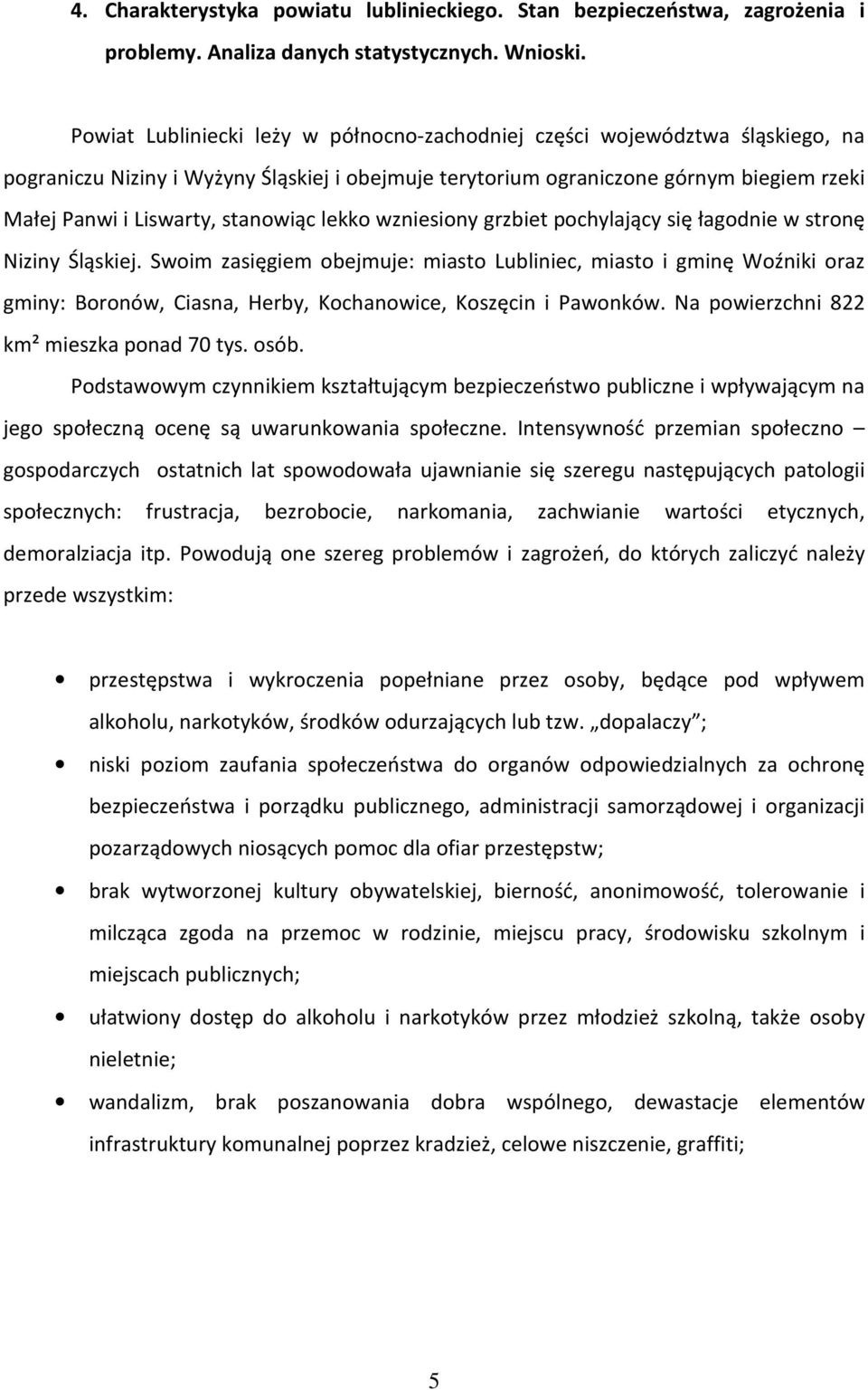 4. Charakterystyka powiatu lublinieckiego. Stan bezpieczeństwa, zagrożenia i problemy. Analiza danych statystycznych. Wnioski.

Powiat Lubliniecki leży w północno-zachodniej części województwa śląskiego, na pograniczu Niziny i Wyżyny Śląskiej i obejmuje terytorium ograniczone górnym biegiem rzeki Małej Panwi i Liswarty, stanowiąc lekko wzniesiony grzbiet pochylający się łagodnie w stronę Niziny Śląskiej. Swoim zasięgiem obejmuje: miasto Lubliniec, miasto i gminę Woźniki oraz gminy: Boronów, Ciasna, Herby, Kochanowice, Koszęcin i Pawonków. Na powierzchni 822 km² mieszka ponad 70 tys. osób.

Podstawowym czynnikiem kształtującym bezpieczeństwo publiczne i wpływającym na jego społeczną ocenę są uwarunkowania społeczne. Intensywność przemian społeczno – gospodarczych ostatnich lat spowodowała ujawnianie się szeregu następujących patologii społecznych: frustracja, bezrobocie, narkomania, zachwianie wartości etycznych, demoralziacja itp. Powodują one szereg problemów i zagrożeń, do których zaliczyć należy przede wszystkim:

• przestępstwa i wykroczenia popełniane przez osoby, będące pod wpływem alkoholu, narkotyków, środków odurzających lub tzw. „dopalaczy”;
• niski poziom zaufania społeczeństwa do organów odpowiedzialnych za ochronę bezpieczeństwa i porządku publicznego, administracji samorządowej i organizacji pozarządowych niosących pomoc dla ofiar przestępstw;
• brak wytworzonej kultury obywatelskiej, bierność, anonimowość, tolerowanie i milcząca zgoda na przemoc w rodzinie, miejscu pracy, środowisku szkolnym i miejscach publicznych;
• ułatwiony dostęp do alkoholu i narkotyków przez młodzież szkolną, także osoby nieletnie;
• wandalizm, brak poszanowania dobra wspólnego, dewastacje elementów infrastruktury komunalnej poprzez kradzież, celowe niszczenie, graffiti;

5